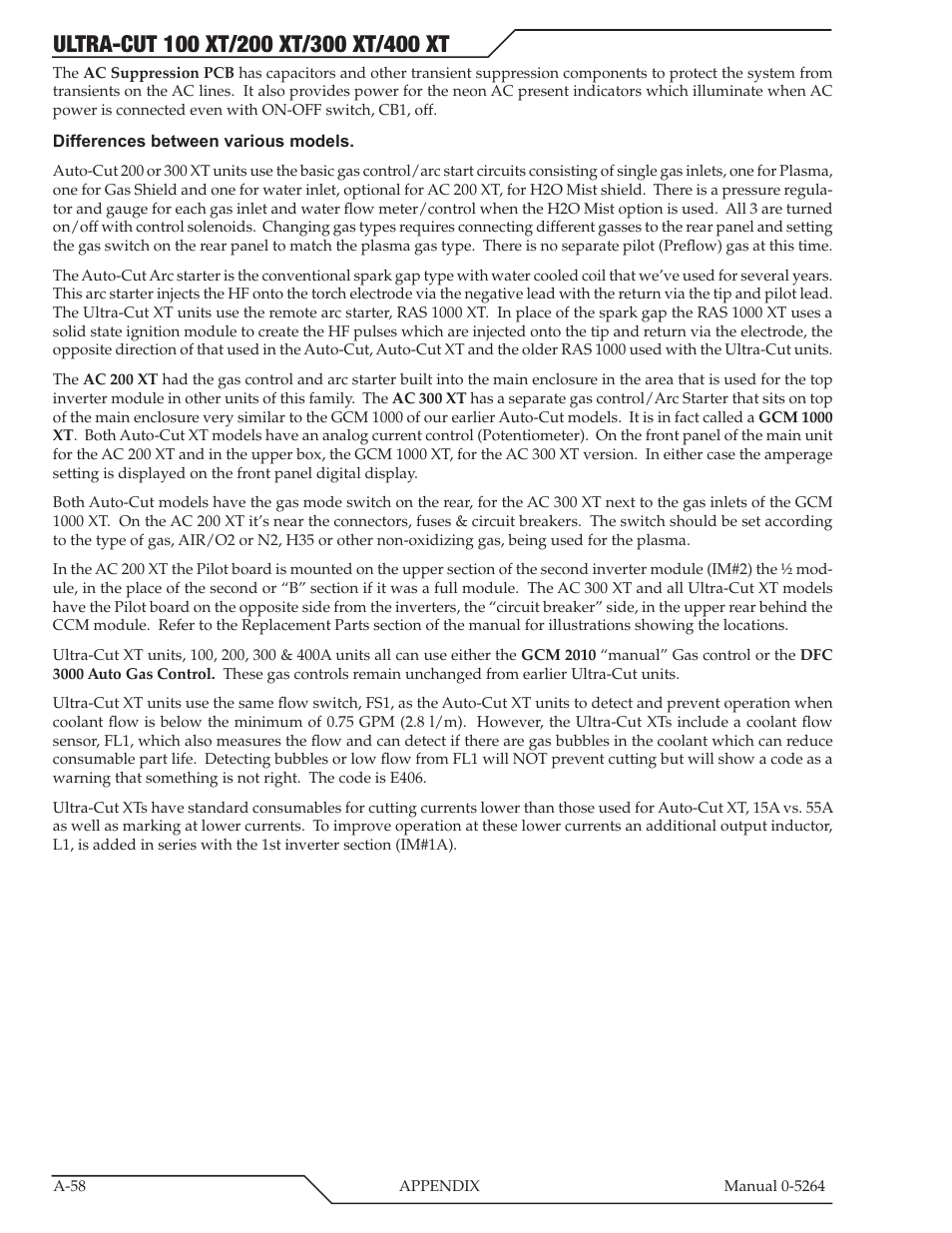 ULTRA-CUT 100 XT/200 XT/300 XT/400 XT

The AC Suppression PCB has capacitors and other transient suppression components to protect the system from transients on the AC lines. It also provides power for the neon AC present indicators which illuminate when AC power is connected even with ON-OFF switch, CB1, off.

Differences between various models.

Auto-Cut 200 or 300 XT units use the basic gas control/arc start circuits consisting of single gas inlets, one for Plasma, one for Gas Shield and one for water inlet, optional for AC 200 XT, for H2O Mist shield. There is a pressure regulator and gauge for each gas inlet and water flow meter/control when the H2O Mist option is used. All 3 are turned on/off with control solenoids. Changing gas types requires connecting different gasses to the rear panel and setting the gas switch on the rear panel to match the plasma gas type. There is no separate pilot (Preflow) gas at this time.

The Auto-Cut Arc starter is the conventional spark gap type with water cooled coil that we've used for several years. This arc starter injects the HF onto the torch electrode via the negative lead with the return via the tip and pilot lead. The Ultra-Cut XT units use the remote arc starter, RAS 1000 XT. In place of the spark gap the RAS 1000 XT uses a solid state ignition module to create the HF pulses which are injected onto the tip and return via the electrode, the opposite direction of that used in the Auto-Cut, Auto-Cut XT and the older RAS 1000 used with the Ultra-Cut units.

The AC 200 XT had the gas control and arc starter built into the main enclosure in the area that is used for the top inverter module in other units of this family. The AC 300 XT has a separate gas control/Arc Starter that sits on top of the main enclosure very similar to the GCM 1000 of our earlier Auto-Cut models. It is in fact called a GCM 1000 XT. Both Auto-Cut XT models have an analog current control (Potentiometer). On the front panel of the main unit for the AC 200 XT and in the upper box, the GCM 1000 XT, for the AC 300 XT version. In either case the amperage setting is displayed on the front panel digital display.

Both Auto-Cut models have the gas mode switch on the rear, for the AC 300 XT next to the gas inlets of the GCM 1000 XT. On the AC 200 XT it's near the connectors, fuses & circuit breakers. The switch should be set according to the type of gas, AIR/O2 or N2, H35 or other non-oxidizing gas, being used for the plasma.

In the AC 200 XT the Pilot board is mounted on the upper section of the second inverter module (IM#2) the ½ module, in the place of the second or "B" section if it was a full module. The AC 300 XT and all Ultra-Cut XT models have the Pilot board on the opposite side from the inverters, the "circuit breaker" side, in the upper rear behind the CCM module. Refer to the Replacement Parts section of the manual for illustrations showing the locations.

Ultra-Cut XT units, 100, 200, 300 & 400A units all can use either the GCM 2010 "manual" Gas control or the DFC 3000 Auto Gas Control. These gas controls remain unchanged from earlier Ultra-Cut units.

Ultra-Cut XT units use the same flow switch, FS1, as the Auto-Cut XT units to detect and prevent operation when coolant flow is below the minimum of 0.75 GPM (2.8 l/m). However, the Ultra-Cut XTs include a coolant flow sensor, FL1, which also measures the flow and can detect if there are gas bubbles in the coolant which can reduce consumable part life. Detecting bubbles or low flow from FL1 will NOT prevent cutting but will show a code as a warning that something is not right. The code is E406.

Ultra-Cut XTs have standard consumables for cutting currents lower than those used for Auto-Cut XT, 15A vs. 55A as well as marking at lower currents. To improve operation at these lower currents an additional output inductor, L1, is added in series with the 1st inverter section (IM#1A).

A-58 APPENDIX Manual 0-5264